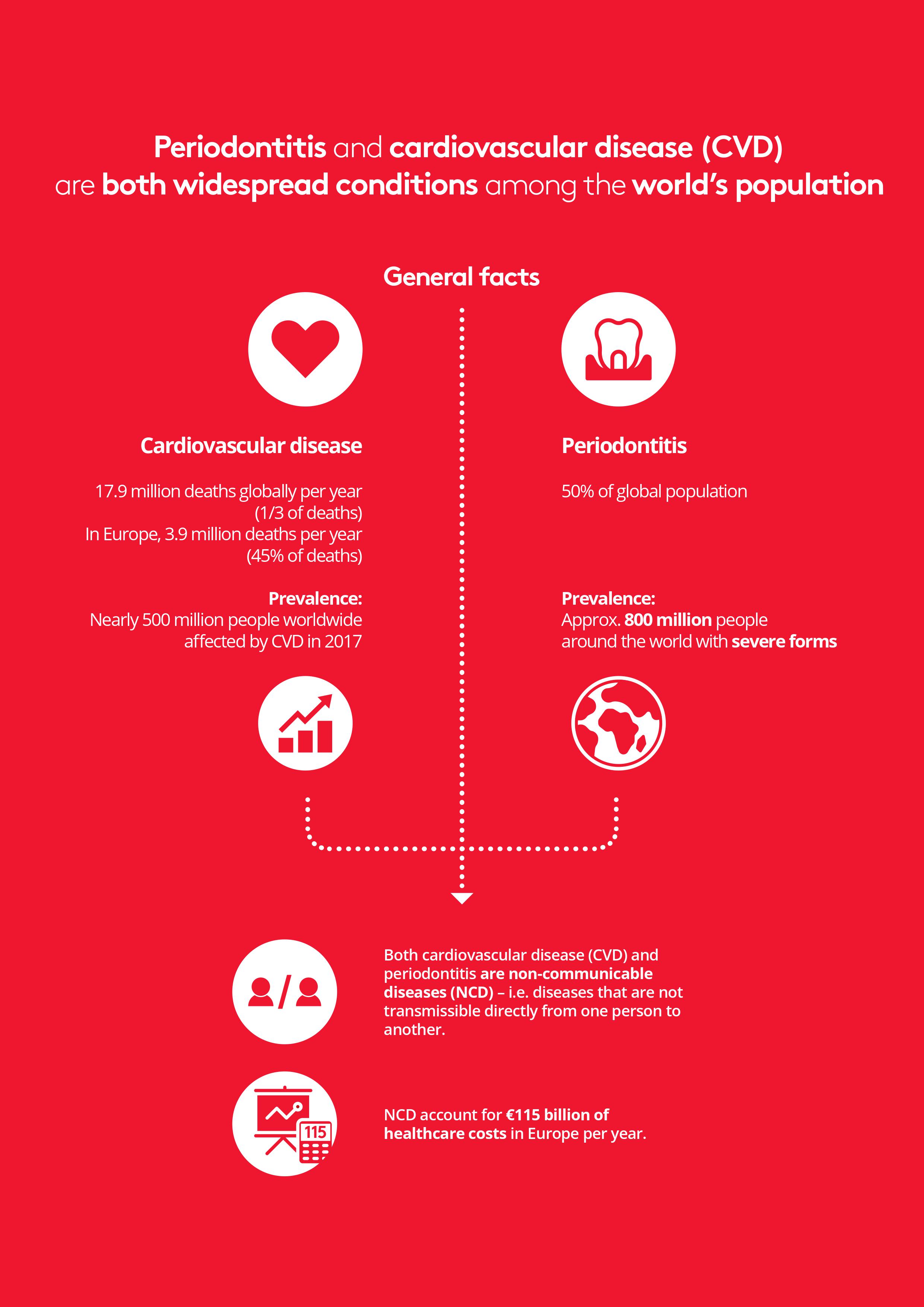 Periodontitis and cardiovascular disease (CVD) are both widespread conditions among the world's population

General facts

Cardiovascular disease

17.9 million deaths globally per year (1/3 of deaths)
In Europe, 3.9 million deaths per year (45% of deaths)

Prevalence:
Nearly 500 million people worldwide affected by CVD in 2017

Periodontitis

50% of global population

Prevalence:
Approx. 800 million people around the world with severe forms

Both cardiovascular disease (CVD) and periodontitis are non-communicable diseases (NCD) – i.e. diseases that are not transmissible directly from one person to another.

115

NCD account for €115 billion of healthcare costs in Europe per year.